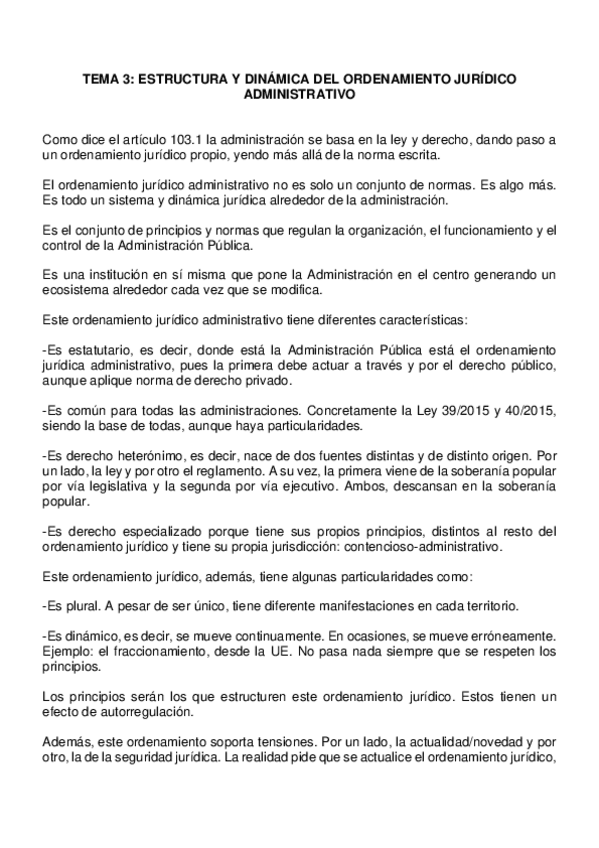 TEMA 3: ESTRUCTURA Y DINÁMICA DEL ORDENAMIENTO JURÍDICO ADMINISTRATIVO

Como dice el artículo 103.1 la administración se basa en la ley y derecho, dando paso a un ordenamiento jurídico propio, yendo más allá de la norma escrita.

El ordenamiento jurídico administrativo no es solo un conjunto de normas. Es algo más. Es todo un sistema y dinámica jurídica alrededor de la administración.

Es el conjunto de principios y normas que regulan la organización, el funcionamiento y el control de la Administración Pública.

Es una institución en sí misma que pone la Administración en el centro generando un ecosistema alrededor cada vez que se modifica.

Este ordenamiento jurídico administrativo tiene diferentes características:

-Es estatutario, es decir, donde está la Administración Pública está el ordenamiento jurídica administrativo, pues la primera debe actuar a través y por el derecho público, aunque aplique norma de derecho privado.

-Es común para todas las administraciones. Concretamente la Ley 39/2015 y 40/2015, siendo la base de todas, aunque haya particularidades.

-Es derecho heterónimo, es decir, nace de dos fuentes distintas y de distinto origen. Por un lado, la ley y por otro el reglamento. A su vez, la primera viene de la soberanía popular por vía legislativa y la segunda por vía ejecutivo. Ambos, descansan en la soberanía popular.

-Es derecho especializado porque tiene sus propios principios, distintos al resto del ordenamiento jurídico y tiene su propia jurisdicción: contencioso-administrativo.

Este ordenamiento jurídico, además, tiene algunas particularidades como:

-Es plural. A pesar de ser único, tiene diferente manifestaciones en cada territorio.

-Es dinámico, es decir, se mueve continuamente. En ocasiones, se mueve erróneamente. Ejemplo: el fraccionamiento, desde la UE. No pasa nada siempre que se respeten los principios.

Los principios serán los que estructuren este ordenamiento jurídico. Estos tienen un efecto de autorregulación.

Además, este ordenamiento soporta tensiones. Por un lado, la actualidad/novedad y por otro, la de la seguridad jurídica. La realidad pide que se actualice el ordenamiento jurídico,